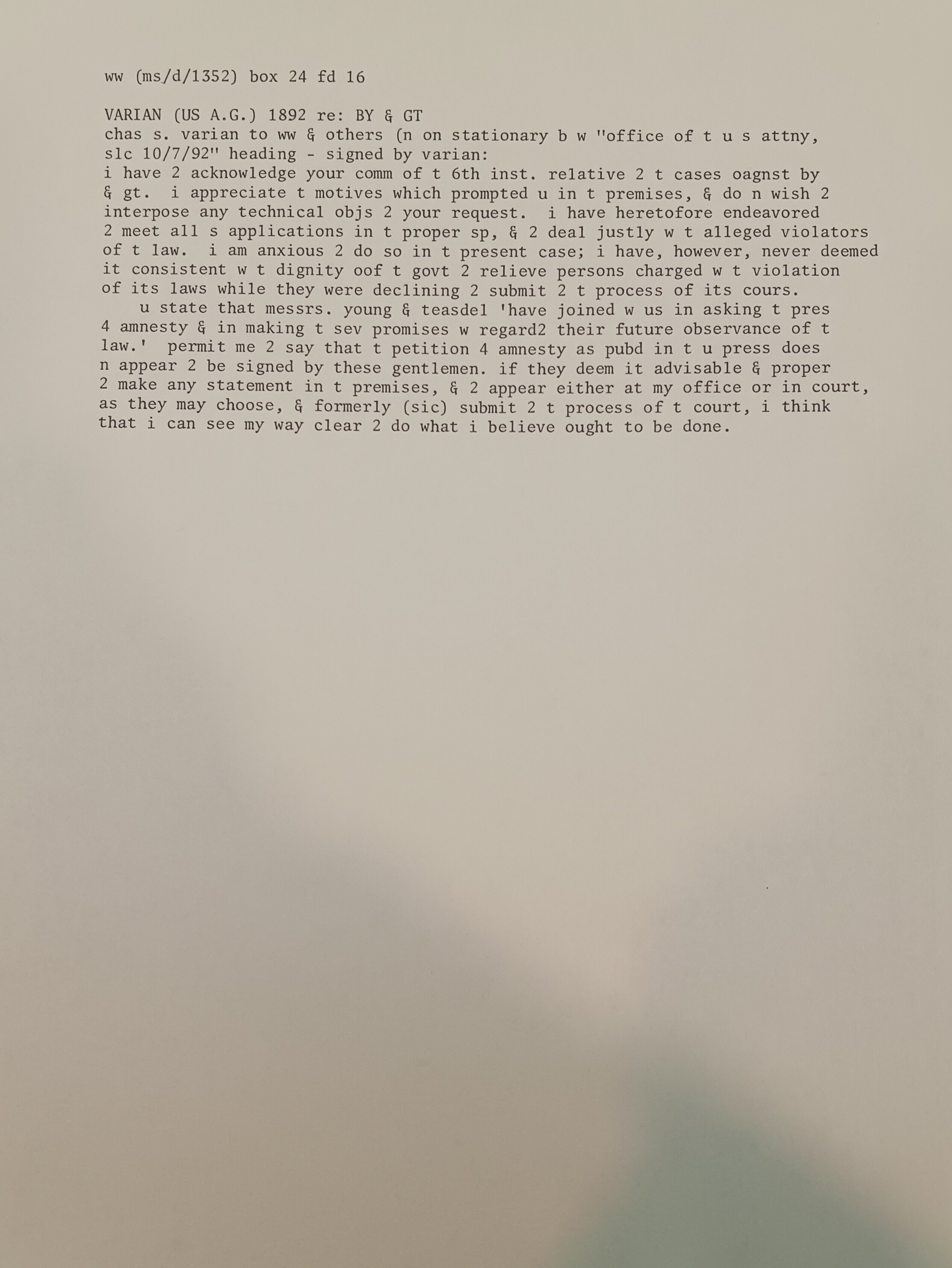 ww (ms/d/1352) box 24 fd 16

VARIAN (US A.G.) 1892 re: BY & GT
chas s. varian to ww & others (n on stationary b w "office of t u s attny, slc 10/7/92" heading - signed by varian:
i have 2 acknowledge your comm of t 6th inst. relative 2 t cases oagnst by & gt. i appreciate t motives which prompted u in t premises, & do n wish 2 interpose any technical objs 2 your request. i have heretofore endeavored 2 meet all s applications in t proper sp, & 2 deal justly w t alleged violators of t law. i am anxious 2 do so in t present case; i have, however, never deemed it consistent w t dignity oof t govt 2 relieve persons charged w t violation of its laws while they were declining 2 submit 2 t process of its cours.
u state that messrs. young & teasdel 'have joined w us in asking t pres 4 amnesty & in making t sev promises w regard2 their future observance of t law.' permit me 2 say that t petition 4 amnesty as pubd in t u press does n appear 2 be signed by these gentlemen. if they deem it advisable & proper 2 make any statement in t premises, & 2 appear either at my office or in court, as they may choose, & formerly (sic) submit 2 t process of t court, i think that i can see my way clear 2 do what i believe ought to be done.